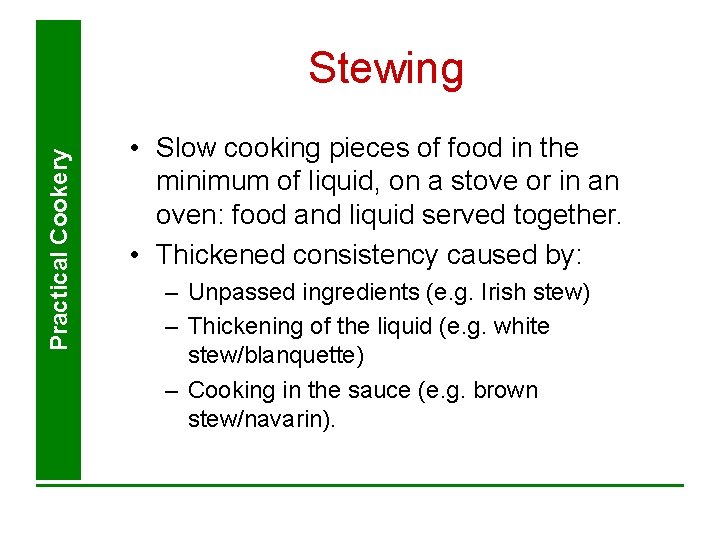 Practical Cookery

Stewing

• Slow cooking pieces of food in the minimum of liquid, on a stove or in an oven: food and liquid served together.

• Thickened consistency caused by:
– Unpassed ingredients (e.g. Irish stew)
– Thickening of the liquid (e.g. white stew/blanquette)
– Cooking in the sauce (e.g. brown stew/navarin).